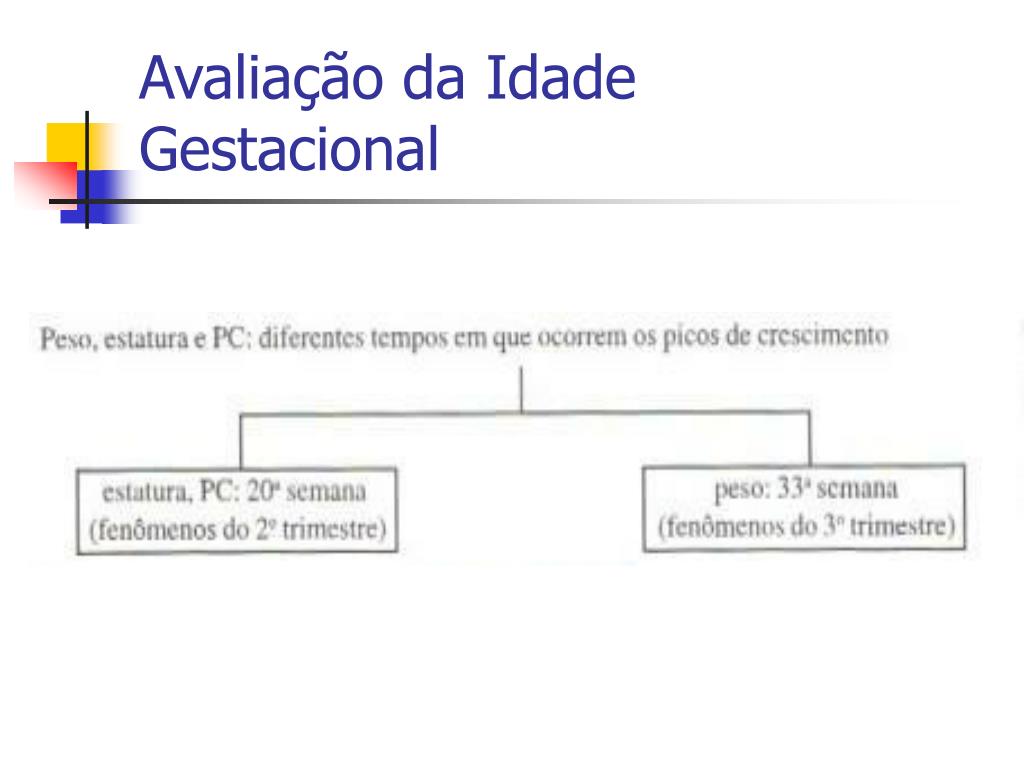 Avaliação da Idade Gestacional

Peso, estatura e PC: diferentes tempos em que ocorrem os picos de crescimento

estatura, PC: 20ª semana
(fenômenos do 2º trimestre)

peso: 33ª semana
(fenômenos do 3º trimestre)